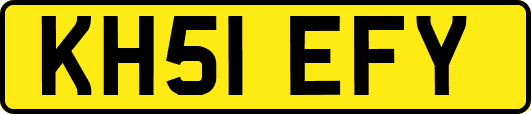 KH51 EFY